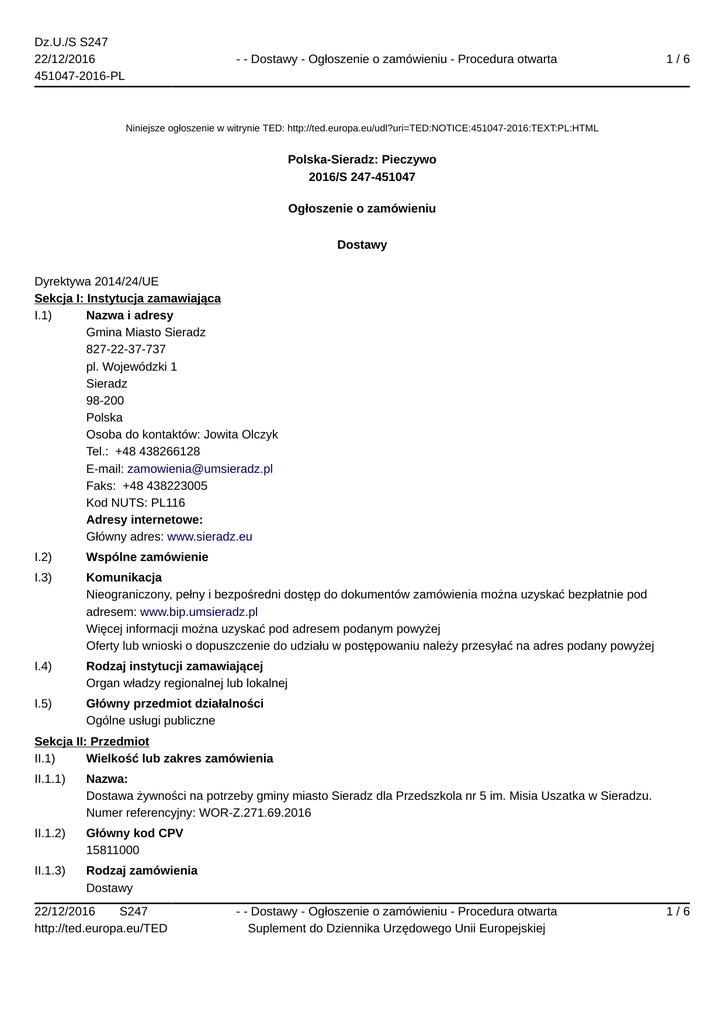 Dz.U./S S247
22/12/2016
451047-2016-PL

- - Dostawy - Ogłoszenie o zamówieniu - Procedura otwarta

1 / 6

Niniejsze ogłoszenie w witrynie TED: http://ted.europa.eu/udl?uri=TED:NOTICE:451047-2016:TEXT:PL:HTML

Polska-Sieradz: Pieczywo
2016/S 247-451047

Ogłoszenie o zamówieniu

Dostawy

Dyrektywa 2014/24/UE
Sekcja I: Instytucja zamawiająca

I.1) Nazwa i adresy
Gmina Miasto Sieradz
827-22-37-737
pl. Wojewódzki 1
Sieradz
98-200
Polska
Osoba do kontaktów: Jowita Olczyk
Tel.: +48 438266128
E-mail: zamowienia@umsieradz.pl
Faks: +48 438223005
Kod NUTS: PL116
Adresy internetowe:
Główny adres: www.sieradz.eu

I.2) Wspólne zamówienie

I.3) Komunikacja
Nieograniczony, pełny i bezpośredni dostęp do dokumentów zamówienia można uzyskać bezpłatnie pod adresem: www.bip.umsieradz.pl
Więcej informacji można uzyskać pod adresem podanym powyżej
Oferty lub wnioski o dopuszczenie do udziału w postępowaniu należy przesyłać na adres podany powyżej

I.4) Rodzaj instytucji zamawiającej
Organ władzy regionalnej lub lokalnej

I.5) Główny przedmiot działalności
Ogólne usługi publiczne

Sekcja II: Przedmiot

II.1) Wielkość lub zakres zamówienia

II.1.1) Nazwa:
Dostawa żywności na potrzeby gminy miasto Sieradz dla Przedszkola nr 5 im. Misia Uszatka w Sieradzu.
Numer referencyjny: WOR-Z.271.69.2016

II.1.2) Główny kod CPV
15811000

II.1.3) Rodzaj zamówienia
Dostawy

22/12/2016 S247
http://ted.europa.eu/TED

- - Dostawy - Ogłoszenie o zamówieniu - Procedura otwarta
Suplement do Dziennika Urzędowego Unii Europejskiej

1 / 6